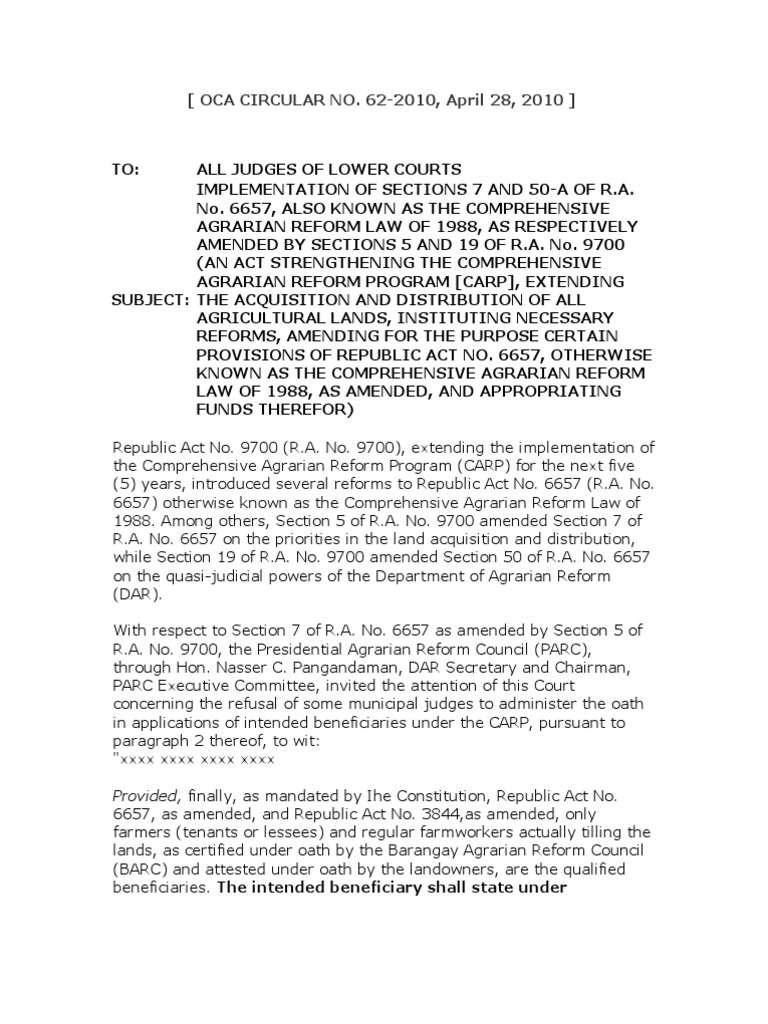 [ OCA CIRCULAR NO. 62-2010, April 28, 2010 ]

TO: ALL JUDGES OF LOWER COURTS

SUBJECT: IMPLEMENTATION OF SECTIONS 7 AND 50-A OF R.A. No. 6657, ALSO KNOWN AS THE COMPREHENSIVE AGRARIAN REFORM LAW OF 1988, AS RESPECTIVELY AMENDED BY SECTIONS 5 AND 19 OF R.A. No. 9700 (AN ACT STRENGTHENING THE COMPREHENSIVE AGRARIAN REFORM PROGRAM [CARP], EXTENDING THE ACQUISITION AND DISTRIBUTION OF ALL AGRICULTURAL LANDS, INSTITUTING NECESSARY REFORMS, AMENDING FOR THE PURPOSE CERTAIN PROVISIONS OF REPUBLIC ACT NO. 6657, OTHERWISE KNOWN AS THE COMPREHENSIVE AGRARIAN REFORM LAW OF 1988, AS AMENDED, AND APPROPRIATING FUNDS THEREFOR)

Republic Act No. 9700 (R.A. No. 9700), extending the implementation of the Comprehensive Agrarian Reform Program (CARP) for the next five (5) years, introduced several reforms to Republic Act No. 6657 (R.A. No. 6657) otherwise known as the Comprehensive Agrarian Reform Law of 1988. Among others, Section 5 of R.A. No. 9700 amended Section 7 of R.A. No. 6657 on the priorities in the land acquisition and distribution, while Section 19 of R.A. No. 9700 amended Section 50 of R.A. No. 6657 on the quasi-judicial powers of the Department of Agrarian Reform (DAR).

With respect to Section 7 of R.A. No. 6657 as amended by Section 5 of R.A. No. 9700, the Presidential Agrarian Reform Council (PARC), through Hon. Nasser C. Pangandaman, DAR Secretary and Chairman, PARC Executive Committee, invited the attention of this Court concerning the refusal of some municipal judges to administer the oath in applications of intended beneficiaries under the CARP, pursuant to paragraph 2 thereof, to wit:
"xxxx xxxx xxxx xxxx

Provided, finally, as mandated by Ihe Constitution, Republic Act No. 6657, as amended, and Republic Act No. 3844,as amended, only farmers (tenants or lessees) and regular farmworkers actually tilling the lands, as certified under oath by the Barangay Agrarian Reform Council (BARC) and attested under oath by the landowners, are the qualified beneficiaries. The intended beneficiary shall state under